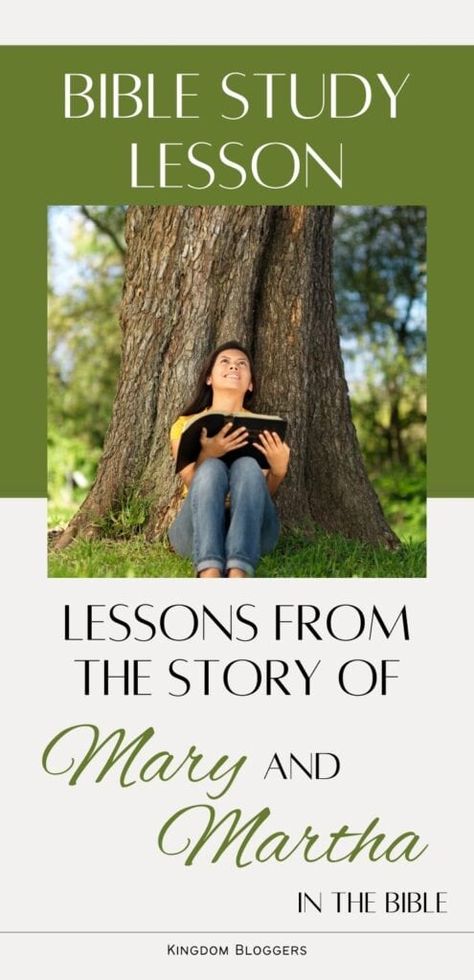 BIBLE STUDY LESSON

LESSONS FROM THE STORY OF

Mary AND Martha

IN THE BIBLE

KINGDOM BLOGGERS